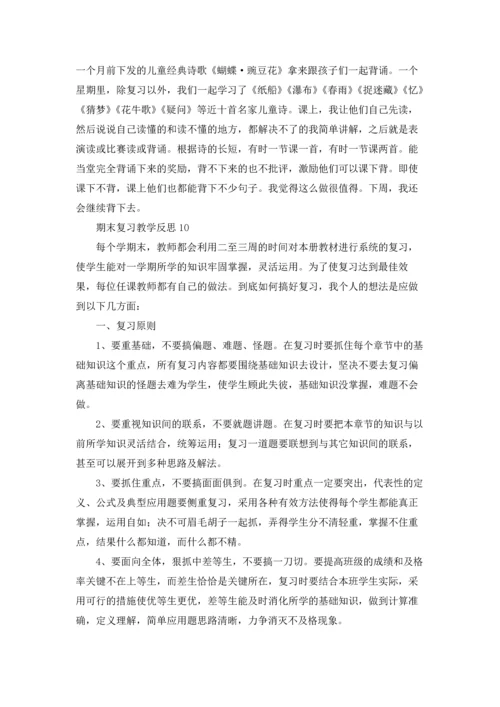 一个月前下发的儿童经典诗歌《蝴蝶·豌豆花》拿来跟孩子们一起背诵。一个星期里，除复习以外，我们一起学习了《纸船》《瀑布》《春雨》《捉迷藏》《忆》《猜梦》《花牛歌》《疑问》等近十首名家儿童诗。课上，我让他们自己先读，然后说说自己读懂的和读不懂的地方，都解决不了的我简单讲解，之后就是表演读或比赛读或背诵。根据诗的长短，有时一节课一首，有时一节课两首。能当堂完全背诵下来的奖励，背不下来的也不批评，激励他们可以课下背。即使课下不背，课上他们也都能背下不少句子。我觉得这么做很值得。下周，我还会继续背下去。

期末复习教学反思 10

每个学期末，教师都会利用二至三周的时间对本册教材进行系统的复习，使学生能对一学期所学的知识牢固掌握，灵活运用。为了使复习达到最佳效果，每位任课教师都有自己的做法。到底如何搞好复习，我个人的想法是应做到以下几方面：

一、复习原则

1、要重基础，不要搞偏题、难题、怪题。在复习时要抓住每个章节中的基础知识这个重点，所有复习内容都要围绕基础知识去设计，坚决不要去复习偏离基础知识的怪题去难为学生，使学生顾此失彼，基础知识没掌握，难题不会做。

2、要重视知识间的联系，不要就题讲题。在复习时要把本章节的知识与以前所学知识灵活结合，统筹运用；复习一道题要联想到与其它知识间的联系，甚至可以展开到多种思路及解法。

3、要抓住重点，不要搞面面俱到。在复习时重点一定要突出，代表性的定义、公式及典型应用题要侧重复习，采用各种有效方法使得每个学生都能真正掌握，运用自如；决不可眉毛胡子一起抓，弄得学生分不清轻重，掌握不住重点，结果什么都知道，而什么都不精。

4、要面向全体，狠抓中差等生，不要搞一刀切。要提高班级的成绩和及格率关键不在上等生，而差生恰恰是关键所在，复习时要结合本班学生实际，采用可行的措施使优等生更优，差等生能及时消化所学的基础知识，做到计算准确，定义理解，简单应用题思路清晰，力争消灭不及格现象。